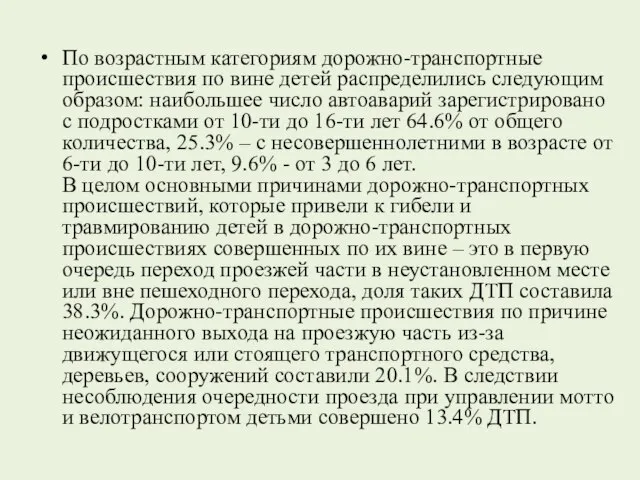 • По возрастным категориям дорожно-транспортные происшествия по вине детей распределились следующим образом: наибольшее число автоаварий зарегистрировано с подростками от 10-ти до 16-ти лет 64.6% от общего количества, 25.3% – с несовершеннолетними в возрасте от 6-ти до 10-ти лет, 9.6% - от 3 до 6 лет.
В целом основными причинами дорожно-транспортных происшествий, которые привели к гибели и травмированию детей в дорожно-транспортных происшествиях совершенных по их вине – это в первую очередь переход проезжей части в неустановленном месте или вне пешеходного перехода, доля таких ДТП составила 38.3%. Дорожно-транспортные происшествия по причине неожиданного выхода на проезжую часть из-за движущегося или стоящего транспортного средства, деревьев, сооружений составили 20.1%. В следствии несоблюдения очередности проезда при управлении мотто и велотранспортом детьми совершено 13.4% ДТП.